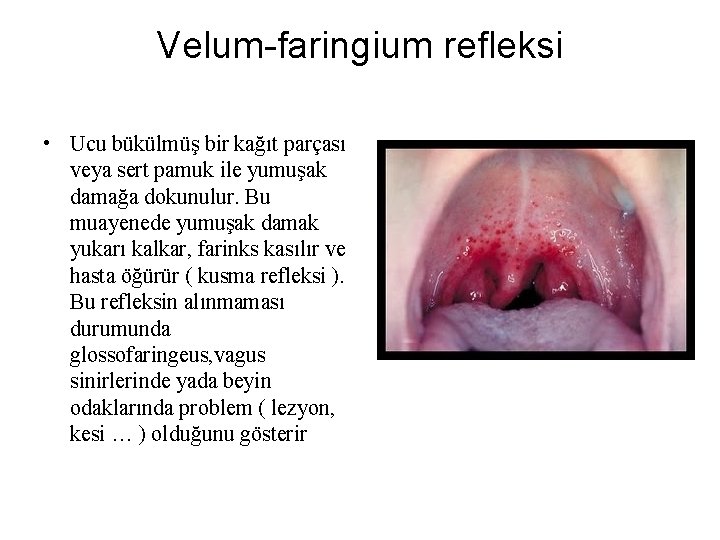 Velum-faringium refleksi

• Ucu bükülmüş bir kağıt parçası veya sert pamuk ile yumuşak damağa dokunulur. Bu muayenede yumuşak damak yukarı kalkar, farinks kasılır ve hasta öğürür ( kusma refleksi ). Bu refleksin alınmaması durumunda glossofaringeus,vagus sinirlerinde yada beyin odaklarında problem ( lezyon, kesi … ) olduğunu gösterir